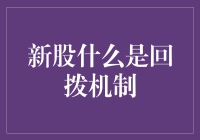 新股什么是回拨机制